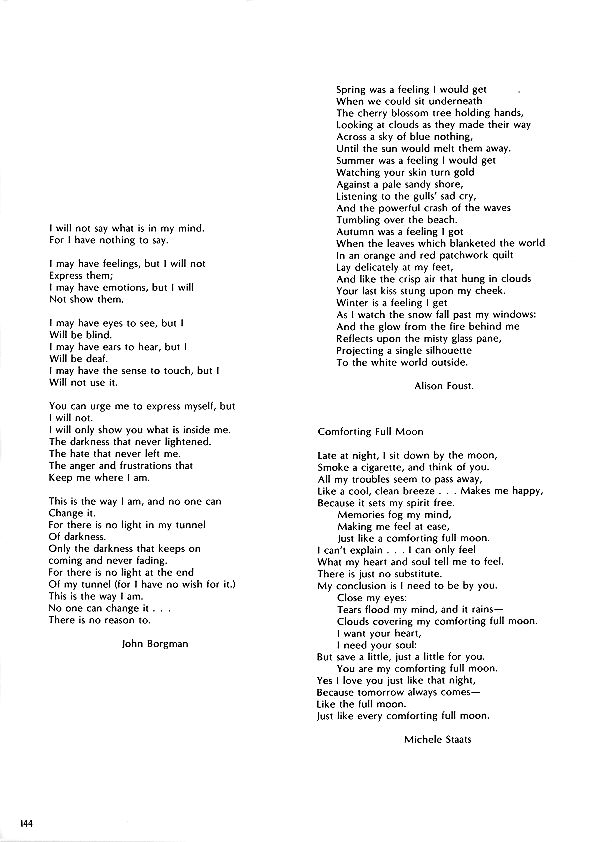 I will not say what is in my mind.
For I have nothing to say.

I may have feelings, but I will not
Express them;
I may have emotions, but I will
Not show them.

I may have eyes to see, but I
Will be blind.
I may have ears to hear, but I
Will be deaf.
I may have the sense to touch, but I
Will not use it.

You can urge me to express myself, but
I will not.
I will only show you what is inside me.
The darkness that never lightened.
The hate that never left me.
The anger and frustrations that
Keep me where I am.

This is the way I am, and no one can
Change it.
For there is no light in my tunnel
Of darkness.
Only the darkness that keeps on
coming and never fading.
For there is no light at the end
Of my tunnel (for I have no wish for it.)
This is the way I am.
No one can change it . . .
There is no reason to.

John Borgman

Spring was a feeling I would get
When we could sit underneath
The cherry blossom tree holding hands,
Looking at clouds as they made their way
Across a sky of blue nothing,
Until the sun would melt them away.
Summer was a feeling I would get
Watching your skin turn gold
Against a pale sandy shore,
Listening to the gulls' sad cry,
And the powerful crash of the waves
Tumbling over the beach.
Autumn was a feeling I got
When the leaves which blanketed the world
In an orange and red patchwork quilt
Lay delicately at my feet,
And like the crisp air that hung in clouds
Your last kiss stung upon my cheek.
Winter is a feeling I get
As I watch the snow fall past my windows:
And the glow from the fire behind me
Reflects upon the misty glass pane,
Projecting a single silhouette
To the white world outside.

Alison Foust.

Comforting Full Moon

Late at night, I sit down by the moon,
Smoke a cigarette, and think of you.
All my troubles seem to pass away,
Like a cool, clean breeze . . . Makes me happy,
Because it sets my spirit free.
Memories fog my mind,
Making me feel at ease,
Just like a comforting full moon.
I can't explain . . . I can only feel
What my heart and soul tell me to feel.
There is just no substitute.
My conclusion is I need to be by you.
Close my eyes:
Tears flood my mind, and it rains—
Clouds covering my comforting full moon.
I want your heart,
I need your soul:
But save a little, just a little for you.
You are my comforting full moon.
Yes I love you just like that night,
Because tomorrow always comes—
Like the full moon.
Just like every comforting full moon.

Michele Staats

144